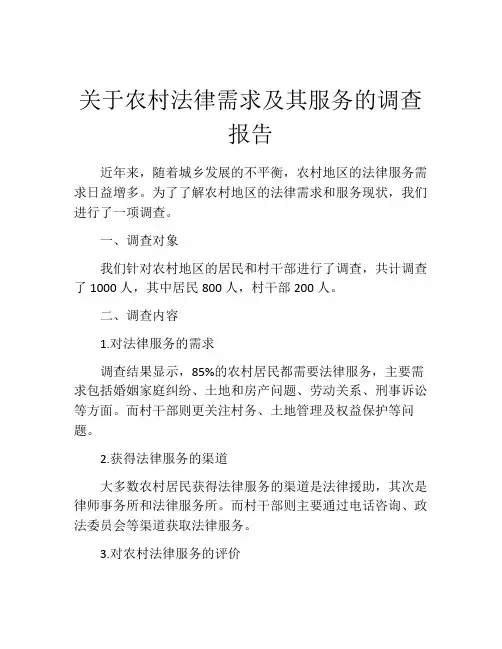 关于农村法律需求及其服务的调查报告

近年来，随着城乡发展的不平衡，农村地区的法律服务需求日益增多。为了了解农村地区的法律需求和服务现状，我们进行了一项调查。

一、调查对象

我们针对农村地区的居民和村干部进行了调查，共计调查了 1000 人，其中居民 800 人，村干部 200 人。

二、调查内容

1.对法律服务的需求

调查结果显示，85%的农村居民都需要法律服务，主要需求包括婚姻家庭纠纷、土地和房产问题、劳动关系、刑事诉讼等方面。而村干部则更关注村务、土地管理及权益保护等问题。

2.获得法律服务的渠道

大多数农村居民获得法律服务的渠道是法律援助，其次是律师事务所和法律服务所。而村干部则主要通过电话咨询、政法委员会等渠道获取法律服务。

3.对农村法律服务的评价